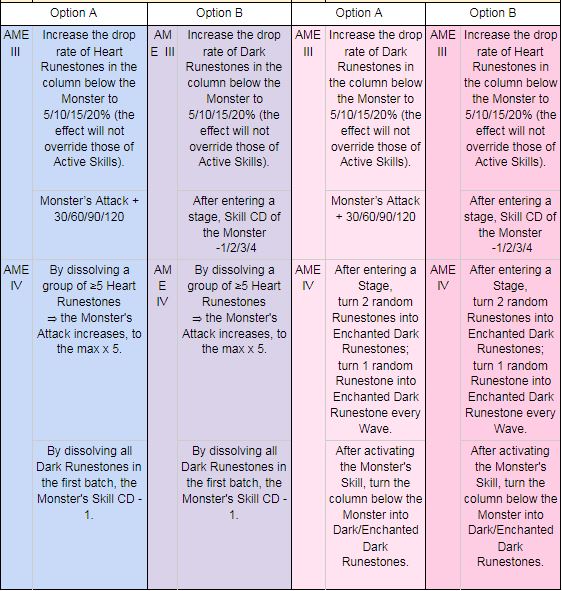 | | Option A | | Option B | | Option A | | Option B |
|---|---|---|---|---|---|---|---|
| AME III | Increase the drop rate of Heart Runestones in the column below the Monster to 5/10/15/20% (the effect will not override those of Active Skills). | AME III | Increase the drop rate of Dark Runestones in the column below the Monster to 5/10/15/20% (the effect will not override those of Active Skills). | AME III | Increase the drop rate of Dark Runestones in the column below the Monster to 5/10/15/20% (the effect will not override those of Active Skills). | AME III | Increase the drop rate of Heart Runestones in the column below the Monster to 5/10/15/20% (the effect will not override those of Active Skills). |
| | Monster's Attack + 30/60/90/120 | | After entering a stage, Skill CD of the Monster -1/2/3/4 | | Monster's Attack + 30/60/90/120 | | After entering a stage, Skill CD of the Monster -1/2/3/4 |
| AME IV | By dissolving a group of ≥5 Heart Runestones ⇒ the Monster's Attack increases, to the max x 5. | AME IV | By dissolving a group of ≥5 Heart Runestones ⇒ the Monster's Attack increases, to the max x 5. | AME IV | After entering a Stage, turn 2 random Runestones into Enchanted Dark Runestones; turn 1 random Runestone into Enchanted Dark Runestone every Wave. | AME IV | After entering a Stage, turn 2 random Runestones into Enchanted Dark Runestones; turn 1 random Runestone into Enchanted Dark Runestone every Wave. |
| | By dissolving all Dark Runestones in the first batch, the Monster's Skill CD - 1. | | By dissolving all Dark Runestones in the first batch, the Monster's Skill CD - 1. | | After activating the Monster's Skill, turn the column below the Monster into Dark/Enchanted Dark Runestones. | | After activating the Monster's Skill, turn the column below the Monster into Dark/Enchanted Dark Runestones. |